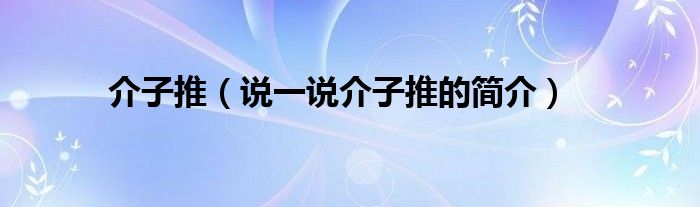 介子推（说一说介子推的简介）